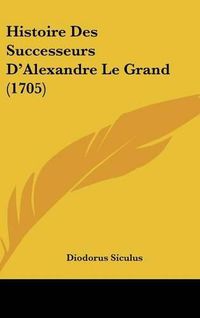 Histoire Des Successeurs D'Alexandre Le Grand (1705)

Diodorus Siculus